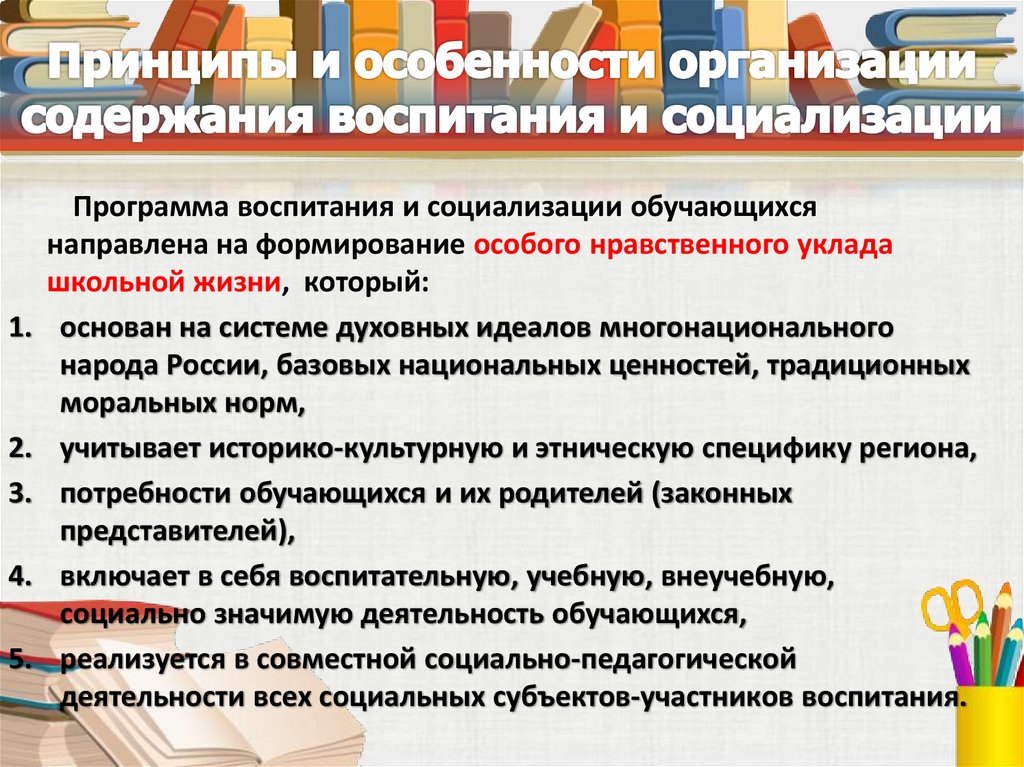 Принципы и особенности организации содержания воспитания и социализации

Программа воспитания и социализации обучающихся направлена на формирование особого нравственного уклада школьной жизни, который:

1. основан на системе духовных идеалов многонационального народа России, базовых национальных ценностей, традиционных моральных норм,
2. учитывает историко-культурную и этническую специфику региона,
3. потребности обучающихся и их родителей (законных представителей),
4. включает в себя воспитательную, учебную, внеучебную, социально значимую деятельность обучающихся,
5. реализуется в совместной социально-педагогической деятельности всех социальных субъектов-участников воспитания.